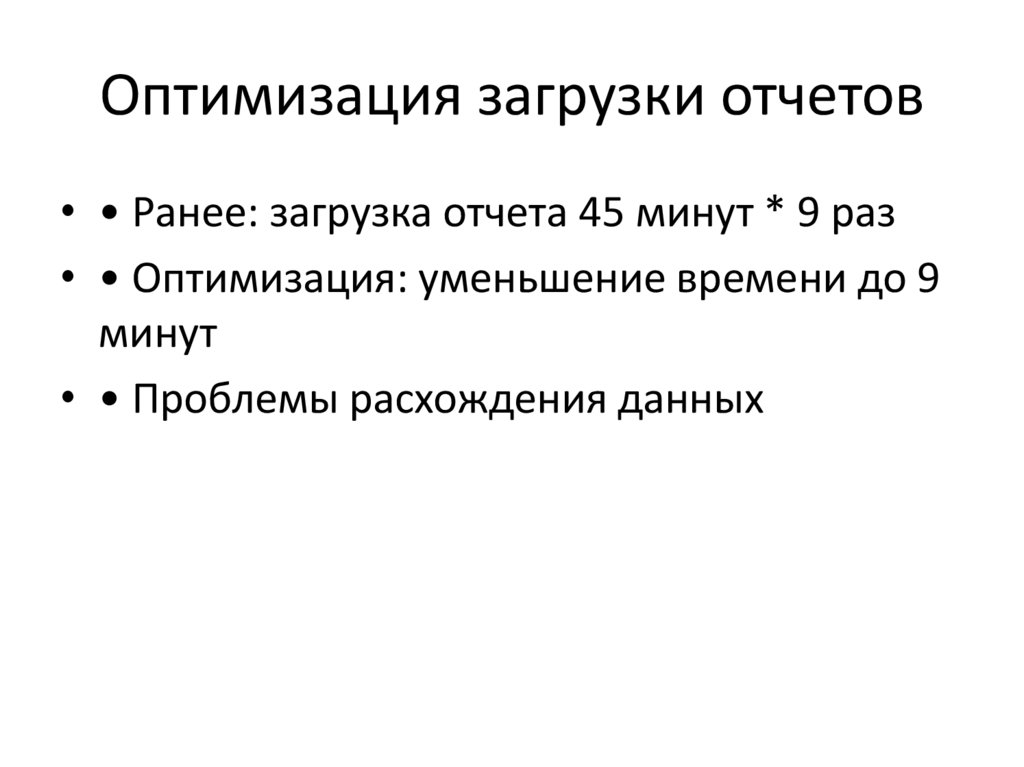 Оптимизация загрузки отчетов

• • Ранее: загрузка отчета 45 минут * 9 раз
• • Оптимизация: уменьшение времени до 9 минут
• • Проблемы расхождения данных